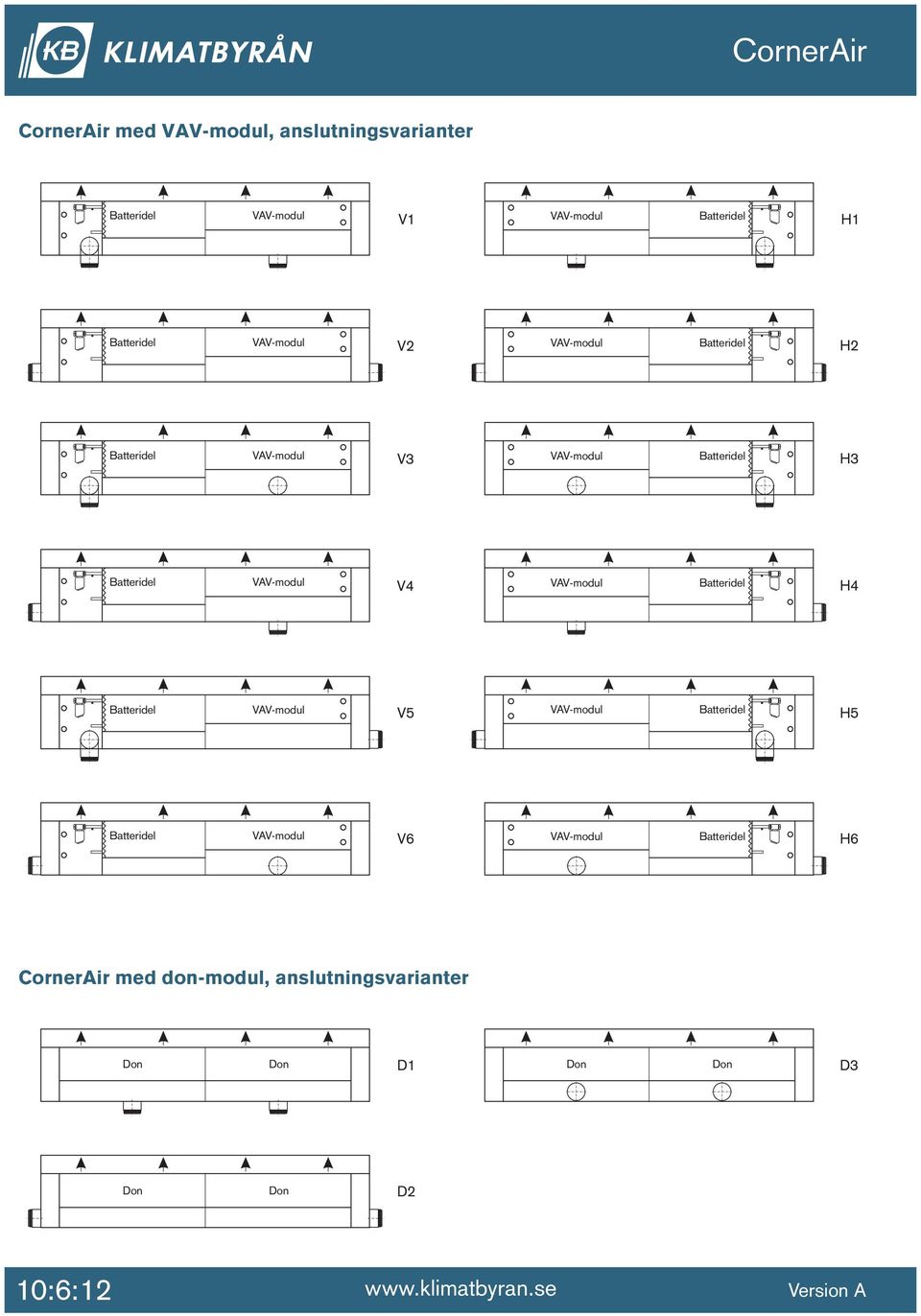 KB KLIMATBYRÅN

CornerAir

CornerAir med VAV-modul, anslutningsvarianter

Batteridel VAV-modul V1

VAV-modul Batteridel H1

Batteridel VAV-modul V2

VAV-modul Batteridel H2

Batteridel VAV-modul V3

VAV-modul Batteridel H3

Batteridel VAV-modul V4

VAV-modul Batteridel H4

Batteridel VAV-modul V5

VAV-modul Batteridel H5

Batteridel VAV-modul V6

VAV-modul Batteridel H6

CornerAir med don-modul, anslutningsvarianter

Don Don D1

Don Don D3

Don Don D2

10:6:12

www.klimatbyran.se

Version A